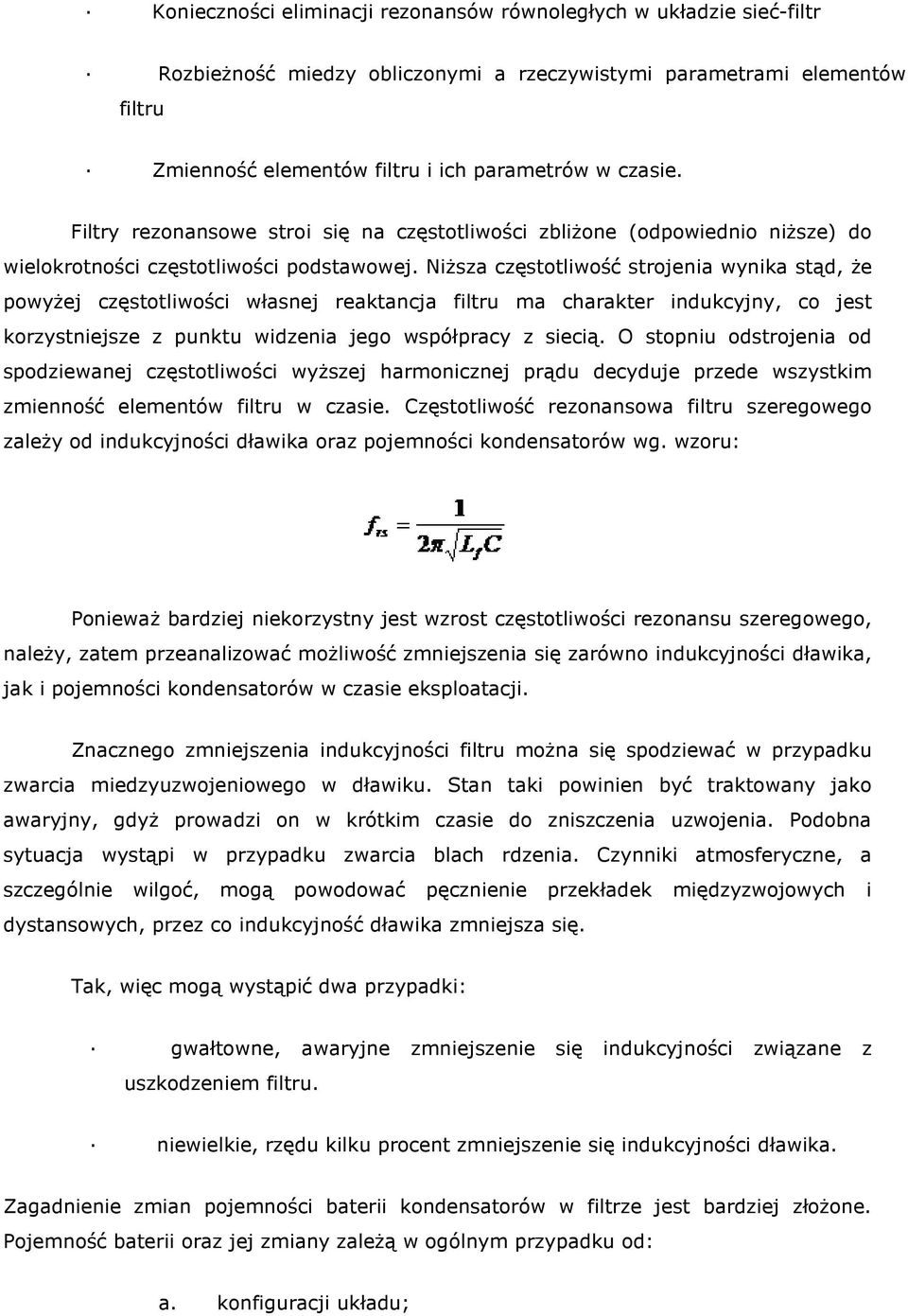 · Konieczności eliminacji rezonansów równoległych w układzie sieć-filtr

· Rozbieżność miedzy obliczonymi a rzeczywistymi parametrami elementów filtru

· Zmienność elementów filtru i ich parametrów w czasie.

Filtry rezonansowe stroi się na częstotliwości zbliżone (odpowiednio niższe) do wielokrotności częstotliwości podstawowej. Niższa częstotliwość strojenia wynika stąd, że powyżej częstotliwości własnej reaktancja filtru ma charakter indukcyjny, co jest korzystniejsze z punktu widzenia jego współpracy z siecią. O stopniu odstrojenia od spodziewanej częstotliwości wyższej harmonicznej prądu decyduje przede wszystkim zmienność elementów filtru w czasie. Częstotliwość rezonansowa filtru szeregowego zależy od indukcyjności dławika oraz pojemności kondensatorów wg. wzoru:

$f_{rs} = \frac{1}{2\pi\sqrt{L_f C}}$

Ponieważ bardziej niekorzystny jest wzrost częstotliwości rezonansu szeregowego, należy, zatem przeanalizować możliwość zmniejszenia się zarówno indukcyjności dławika, jak i pojemności kondensatorów w czasie eksploatacji.

Znacznego zmniejszenia indukcyjności filtru można się spodziewać w przypadku zwarcia miedzyuzwojeniowego w dławiku. Stan taki powinien być traktowany jako awaryjny, gdyż prowadzi on w krótkim czasie do zniszczenia uzwojenia. Podobna sytuacja wystąpi w przypadku zwarcia blach rdzenia. Czynniki atmosferyczne, a szczególnie wilgoć, mogą powodować pęcznienie przekładek międzyzwojowych i dystansowych, przez co indukcyjność dławika zmniejsza się.

Tak, więc mogą wystąpić dwa przypadki:

· gwałtowne, awaryjne zmniejszenie się indukcyjności związane z uszkodzeniem filtru.

· niewielkie, rzędu kilku procent zmniejszenie się indukcyjności dławika.

Zagadnienie zmian pojemności baterii kondensatorów w filtrze jest bardziej złożone. Pojemność baterii oraz jej zmiany zależą w ogólnym przypadku od:

a. konfiguracji układu;